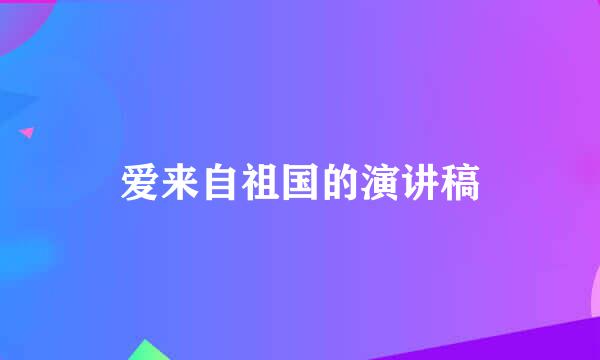 爱来自祖国的演讲稿